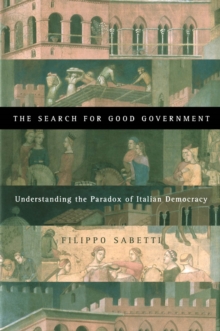 THE SEARCH FOR GOOD GOVERNMENT

Understanding the Paradox of Italian Democracy

FILIPPO SABETTI